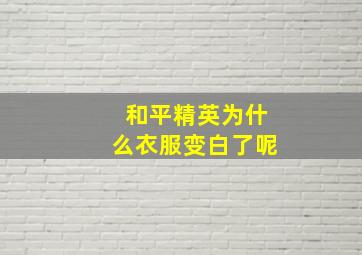 和平精英为什么衣服变白了呢